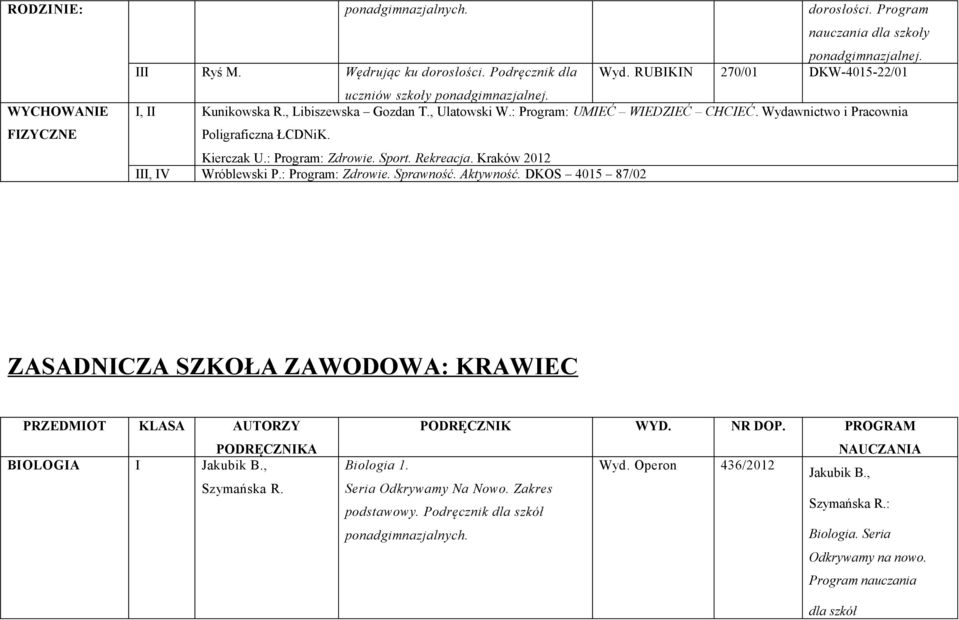 | RODZINIE: | | | ponadgimnazjalnych. | | | dorosłości. Program nauczania dla szkoły ponadgimnazjalnej. |
|---|---|---|---|---|---|---|
| | III | Ryś M. | Wędrując ku dorosłości. Podręcznik dla uczniów szkoły ponadgimnazjalnej. | Wyd. RUBIKIN | 270/01 | DKW-4015-22/01 |
| WYCHOWANIE FIZYCZNE | I, II | Kunikowska R., Libiszewska – Gozdan T., Ulatowski W.: Program: UMIEĆ – WIEDZIEĆ – CHCIEĆ. Wydawnictwo i Pracownia Poligraficzna ŁCDNiK. Kierczak U.: Program: Zdrowie. Sport. Rekreacja. Kraków 2012 | | | | |
| | III, IV | Wróblewski P.: Program: Zdrowie. Sprawność. Aktywność. DKOS – 4015 – 87/02 | | | | |

ZASADNICZA SZKOŁA ZAWODOWA: KRAWIEC

| PRZEDMIOT | KLASA | AUTORZY PODRĘCZNIKA | PODRĘCZNIK | WYD. | NR DOP. | PROGRAM NAUCZANIA |
|---|---|---|---|---|---|---|
| BIOLOGIA | I | Jakubik B., Szymańska R. | Biologia 1. Seria Odkrywamy Na Nowo. Zakres podstawowy. Podręcznik dla szkół ponadgimnazjalnych. | Wyd. Operon | 436/2012 | Jakubik B., Szymańska R.: Biologia. Seria Odkrywamy na nowo. Program nauczania dla szkół |